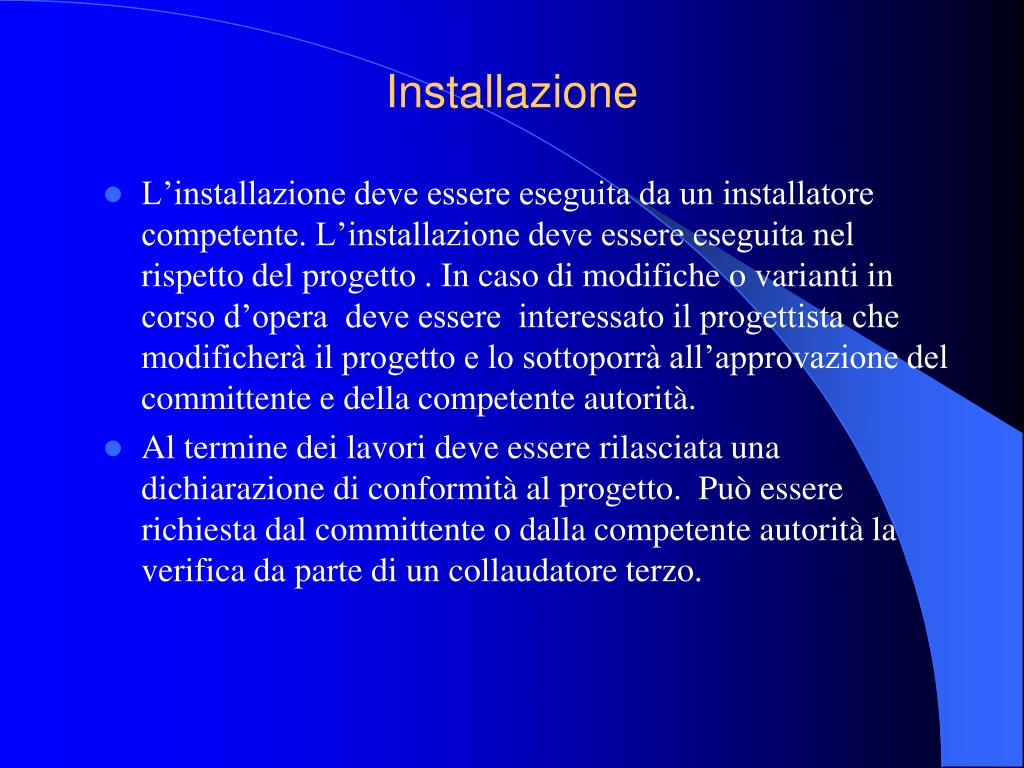 Installazione

- L’installazione deve essere eseguita da un installatore competente. L’installazione deve essere eseguita nel rispetto del progetto . In caso di modifiche o varianti in corso d’opera deve essere interessato il progettista che modificherà il progetto e lo sottoporrà all’approvazione del committente e della competente autorità.
- Al termine dei lavori deve essere rilasciata una dichiarazione di conformità al progetto. Può essere richiesta dal committente o dalla competente autorità la verifica da parte di un collaudatore terzo.